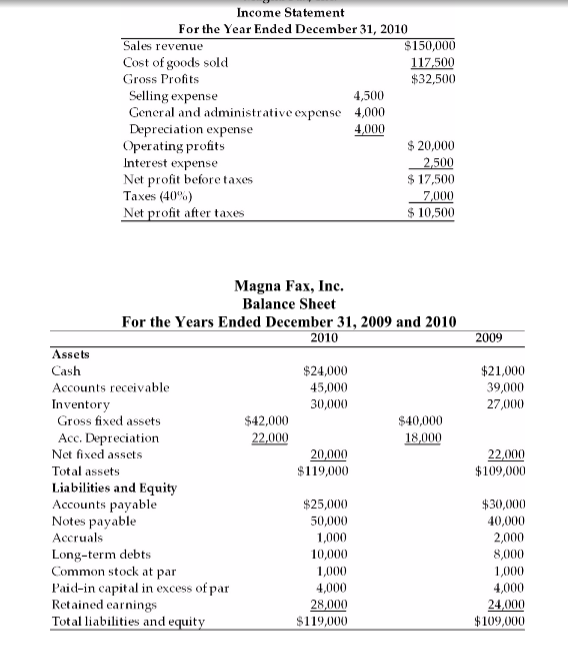 Income Statement
For the Year Ended December 31, 2010

| | | |
|---|---|---|
| Sales revenue | | $150,000 |
| Cost of goods sold | | 117,500 |
| Gross Profits | | $32,500 |
| Selling expense | 4,500 | |
| General and administrative expense | 4,000 | |
| Depreciation expense | 4,000 | |
| Operating profits | | $ 20,000 |
| Interest expense | | 2,500 |
| Net profit before taxes | | $ 17,500 |
| Taxes (40%) | | 7,000 |
| Net profit after taxes | | $ 10,500 |

Magna Fax, Inc.
Balance Sheet
For the Years Ended December 31, 2009 and 2010

| | | 2010 | | 2009 |
|---|---|---|---|---|
| Assets | | | | |
| Cash | | $24,000 | | $21,000 |
| Accounts receivable | | 45,000 | | 39,000 |
| Inventory | | 30,000 | | 27,000 |
| Gross fixed assets | $42,000 | | $40,000 | |
| Acc. Depreciation | 22,000 | | 18,000 | |
| Net fixed assets | | 20,000 | | 22,000 |
| Total assets | | $119,000 | | $109,000 |
| Liabilities and Equity | | | | |
| Accounts payable | | $25,000 | | $30,000 |
| Notes payable | | 50,000 | | 40,000 |
| Accruals | | 1,000 | | 2,000 |
| Long-term debts | | 10,000 | | 8,000 |
| Common stock at par | | 1,000 | | 1,000 |
| Paid-in capital in excess of par | | 4,000 | | 4,000 |
| Retained earnings | | 28,000 | | 24,000 |
| Total liabilities and equity | | $119,000 | | $109,000 |